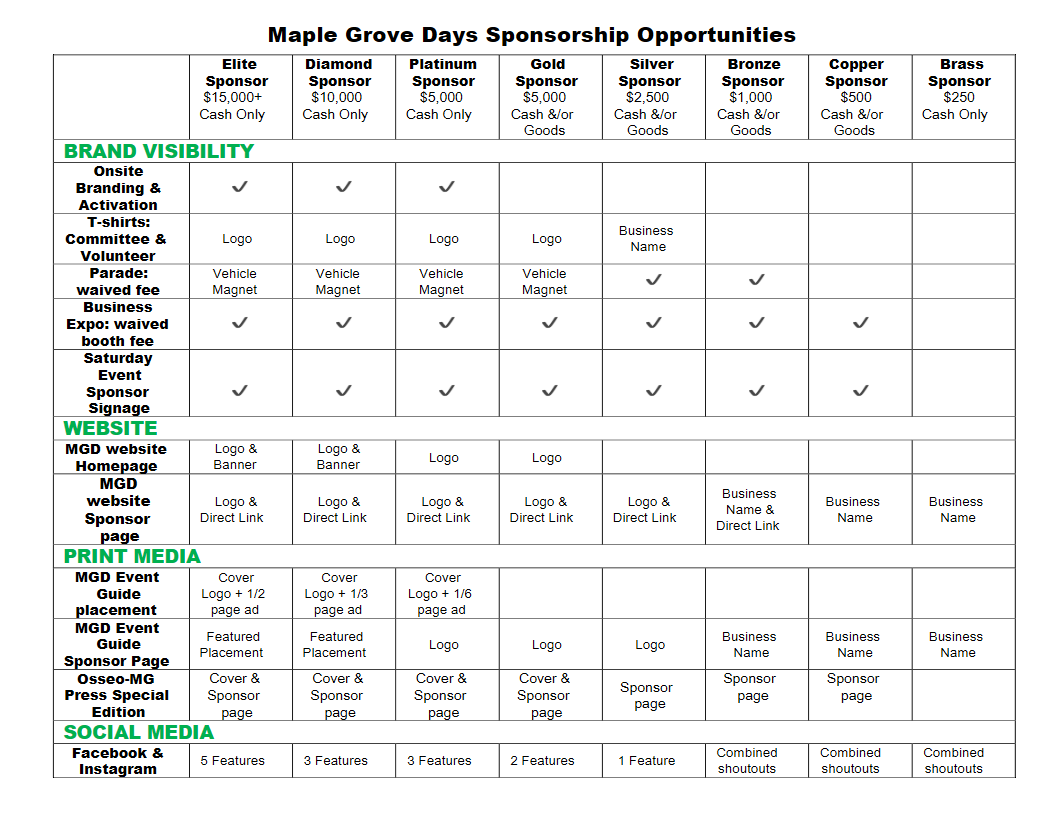 Maple Grove Days Sponsorship Opportunities

| | Elite Sponsor $15,000+ Cash Only | Diamond Sponsor $10,000 Cash Only | Platinum Sponsor $5,000 Cash Only | Gold Sponsor $5,000 Cash &/or Goods | Silver Sponsor $2,500 Cash &/or Goods | Bronze Sponsor $1,000 Cash &/or Goods | Copper Sponsor $500 Cash &/or Goods | Brass Sponsor $250 Cash Only |
|---|---|---|---|---|---|---|---|---|
| BRAND VISIBILITY | | | | | | | | |
| Onsite Branding & Activation | ✓ | ✓ | ✓ | | | | | |
| T-shirts: Committee & Volunteer | Logo | Logo | Logo | Logo | Business Name | | | |
| Parade: waived fee | Vehicle Magnet | Vehicle Magnet | Vehicle Magnet | Vehicle Magnet | ✓ | ✓ | | |
| Business Expo: waived booth fee | ✓ | ✓ | ✓ | ✓ | ✓ | ✓ | ✓ | |
| Saturday Event Sponsor Signage | ✓ | ✓ | ✓ | ✓ | ✓ | ✓ | ✓ | |
| WEBSITE | | | | | | | | |
| MGD website Homepage | Logo & Banner | Logo & Banner | Logo | Logo | | | | |
| MGD website Sponsor page | Logo & Direct Link | Logo & Direct Link | Logo & Direct Link | Logo & Direct Link | Logo & Direct Link | Business Name & Direct Link | Business Name | Business Name |
| PRINT MEDIA | | | | | | | | |
| MGD Event Guide placement | Cover Logo + 1/2 page ad | Cover Logo + 1/3 page ad | Cover Logo + 1/6 page ad | | | | | |
| MGD Event Guide Sponsor Page | Featured Placement | Featured Placement | Logo | Logo | Logo | Business Name | Business Name | Business Name |
| Osseo-MG Press Special Edition | Cover & Sponsor page | Cover & Sponsor page | Cover & Sponsor page | Cover & Sponsor page | Sponsor page | Sponsor page | Sponsor page | |
| SOCIAL MEDIA | | | | | | | | |
| Facebook & Instagram | 5 Features | 3 Features | 3 Features | 2 Features | 1 Feature | Combined shoutouts | Combined shoutouts | Combined shoutouts |